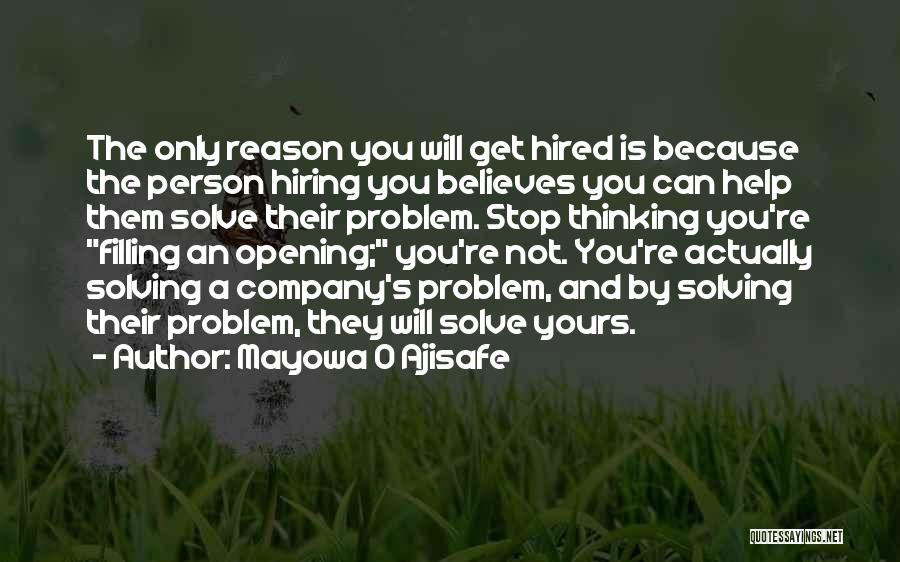 The only reason you will get hired is because the person hiring you believes you can help them solve their problem. Stop thinking you're "filling an opening;" you're not. You're actually solving a company's problem, and by solving their problem, they will solve yours.
- Author: Mayowa O Ajisafe

QUOTESSAYINGS.NET